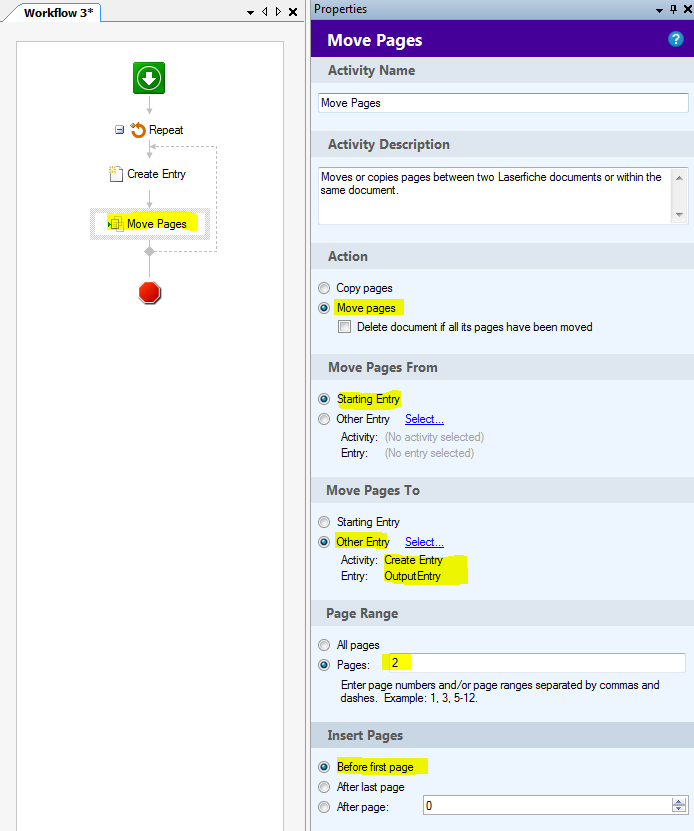 Workflow 3*

Repeat

Create Entry

Move Pages

Properties

Move Pages

Activity Name

Move Pages

Activity Description

Moves or copies pages between two Laserfiche documents or within the same document.

Action

Copy pages

Move pages

Delete document if all its pages have been moved

Move Pages From

Starting Entry

Other Entry Select...

Activity: (No activity selected)

Entry: (No entry selected)

Move Pages To

Starting Entry

Other Entry Select...

Activity: Create Entry

Entry: OutputEntry

Page Range

All pages

Pages: 2

Enter page numbers and/or page ranges separated by commas and dashes. Example: 1, 3, 5-12.

Insert Pages

Before first page

After last page

After page: 0